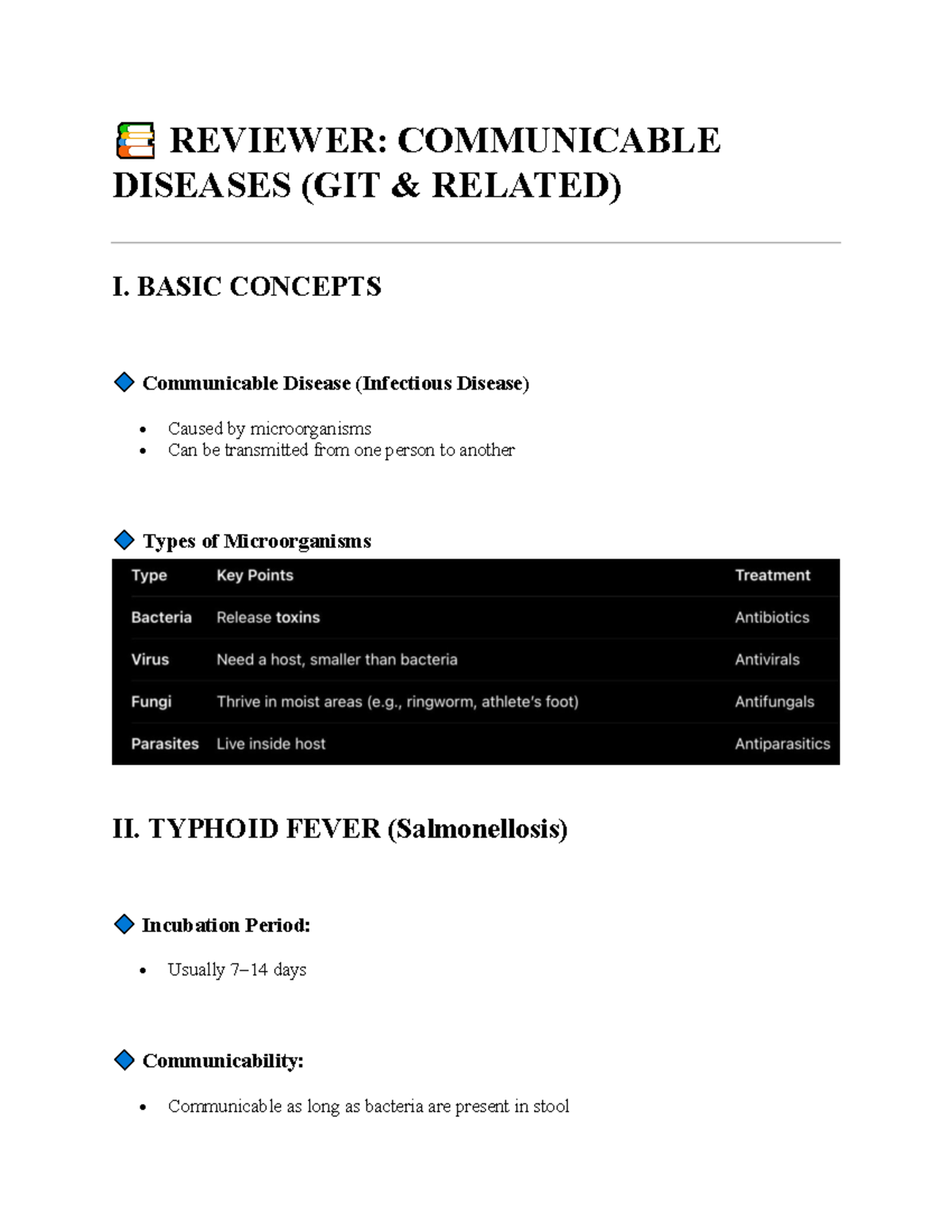 REVIEWER: COMMUNICABLE DISEASES (GIT & RELATED)

I. BASIC CONCEPTS

Communicable Disease (Infectious Disease)

• Caused by microorganisms
• Can be transmitted from one person to another

Types of Microorganisms

| Type | Key Points | Treatment |
|---|---|---|
| Bacteria | Release toxins | Antibiotics |
| Virus | Need a host, smaller than bacteria | Antivirals |
| Fungi | Thrive in moist areas (e.g., ringworm, athlete's foot) | Antifungals |
| Parasites | Live inside host | Antiparasitics |

II. TYPHOID FEVER (Salmonellosis)

Incubation Period:

• Usually 7–14 days

Communicability:

• Communicable as long as bacteria are present in stool